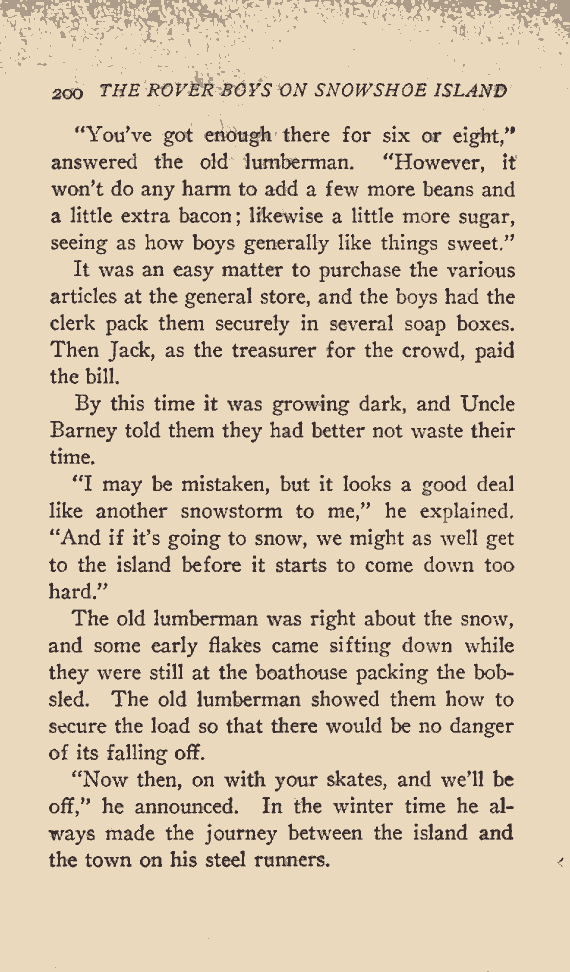 200 THE ROVER BOYS ON SNOWSHOE ISLAND

"You've got enough there for six or eight," answered the old lumberman. "However, it won't do any harm to add a few more beans and a little extra bacon; likewise a little more sugar, seeing as how boys generally like things sweet."

It was an easy matter to purchase the various articles at the general store, and the boys had the clerk pack them securely in several soap boxes. Then Jack, as the treasurer for the crowd, paid the bill.

By this time it was growing dark, and Uncle Barney told them they had better not waste their time.

"I may be mistaken, but it looks a good deal like another snowstorm to me," he explained. "And if it's going to snow, we might as well get to the island before it starts to come down too hard."

The old lumberman was right about the snow, and some early flakes came sifting down while they were still at the boathouse packing the bobsled. The old lumberman showed them how to secure the load so that there would be no danger of its falling off.

"Now then, on with your skates, and we'll be off," he announced. In the winter time he always made the journey between the island and the town on his steel runners.